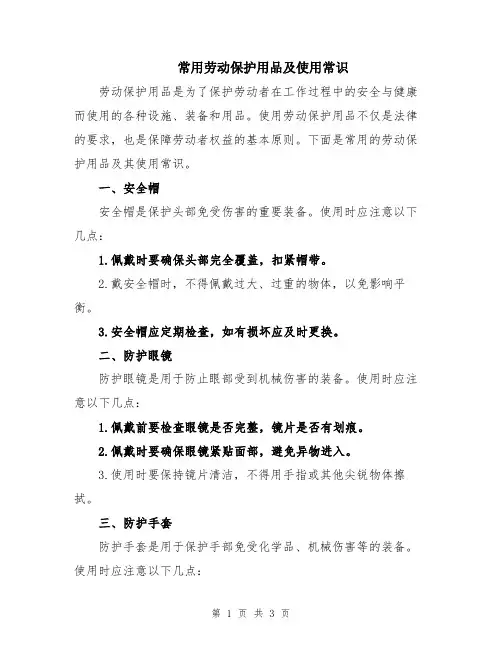 常用劳动保护用品及使用常识

劳动保护用品是为了保护劳动者在工作过程中的安全与健康而使用的各种设施、装备和用品。使用劳动保护用品不仅是法律的要求，也是保障劳动者权益的基本原则。下面是常用的劳动保护用品及其使用常识。

一、安全帽

安全帽是保护头部免受伤害的重要装备。使用时应注意以下几点：

1.佩戴时要确保头部完全覆盖，扣紧帽带。

2.戴安全帽时，不得佩戴过大、过重的物体，以免影响平衡。

3.安全帽应定期检查，如有损坏应及时更换。

二、防护眼镜

防护眼镜是用于防止眼部受到机械伤害的装备。使用时应注意以下几点：

1.佩戴前要检查眼镜是否完整，镜片是否有划痕。

2.佩戴时要确保眼镜紧贴面部，避免异物进入。

3.使用时要保持镜片清洁，不得用手指或其他尖锐物体擦拭。

三、防护手套

防护手套是用于保护手部免受化学品、机械伤害等的装备。使用时应注意以下几点：

第 1 页 共 3 页